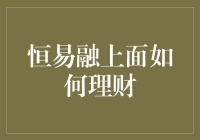 恒易融上面如何理财